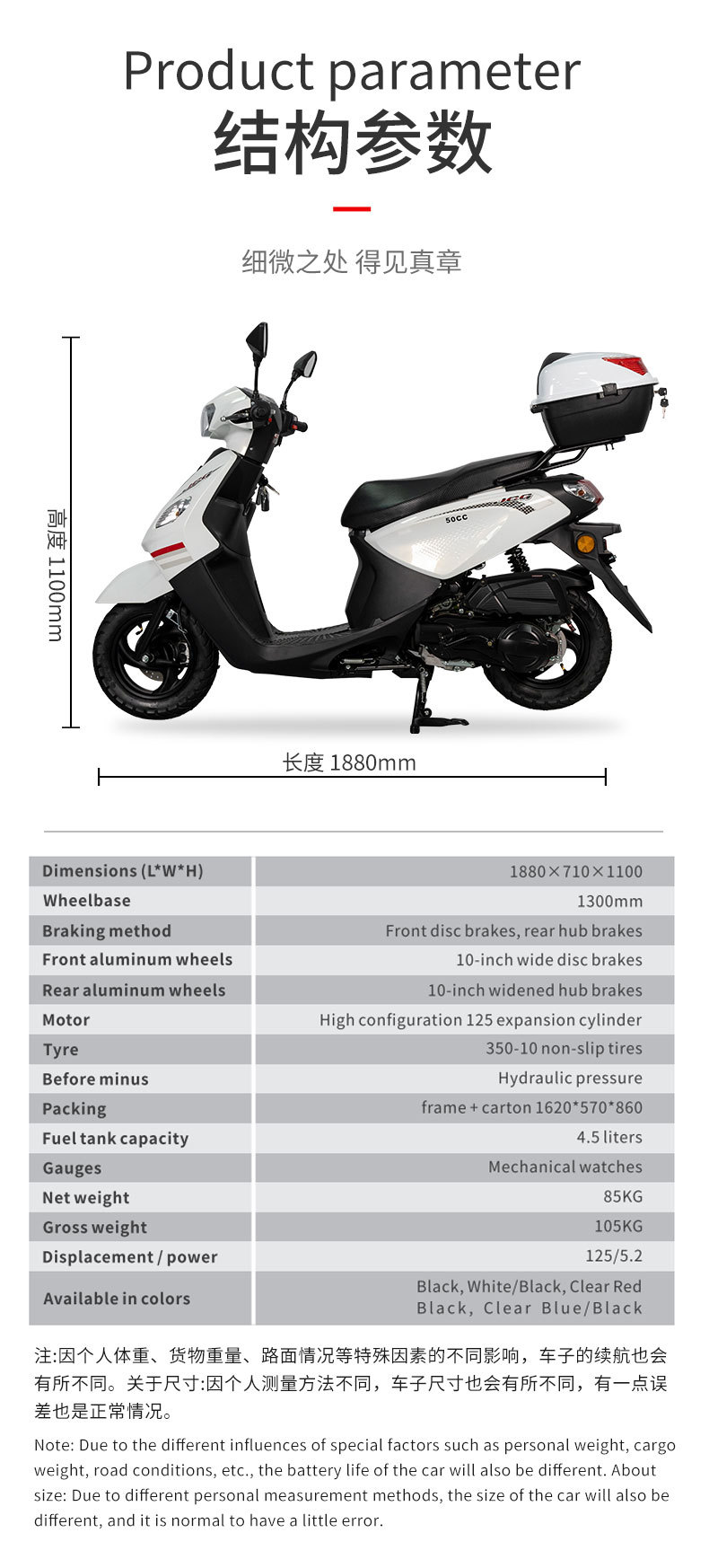 Product parameter
结构参数

细微之处 得见真章

高度 1100mm

50CC

长度 1880mm

| Dimensions (L*W*H) | 1880×710×1100 |
|---|---|
| Wheelbase | 1300mm |
| Braking method | Front disc brakes, rear hub brakes |
| Front aluminum wheels | 10-inch wide disc brakes |
| Rear aluminum wheels | 10-inch widened hub brakes |
| Motor | High configuration 125 expansion cylinder |
| Tyre | 350-10 non-slip tires |
| Before minus | Hydraulic pressure |
| Packing | frame + carton 1620*570*860 |
| Fuel tank capacity | 4.5 liters |
| Gauges | Mechanical watches |
| Net weight | 85KG |
| Gross weight | 105KG |
| Displacement / power | 125/5.2 |
| Available in colors | Black, White/Black, Clear Red Black, Clear Blue/Black |

注:因个人体重、货物重量、路面情况等特殊因素的不同影响，车子的续航也会有所不同。关于尺寸:因个人测量方法不同，车子尺寸也会有所不同，有一点误差也是正常情况。

Note: Due to the different influences of special factors such as personal weight, cargo weight, road conditions, etc., the battery life of the car will also be different. About size: Due to different personal measurement methods, the size of the car will also be different, and it is normal to have a little error.